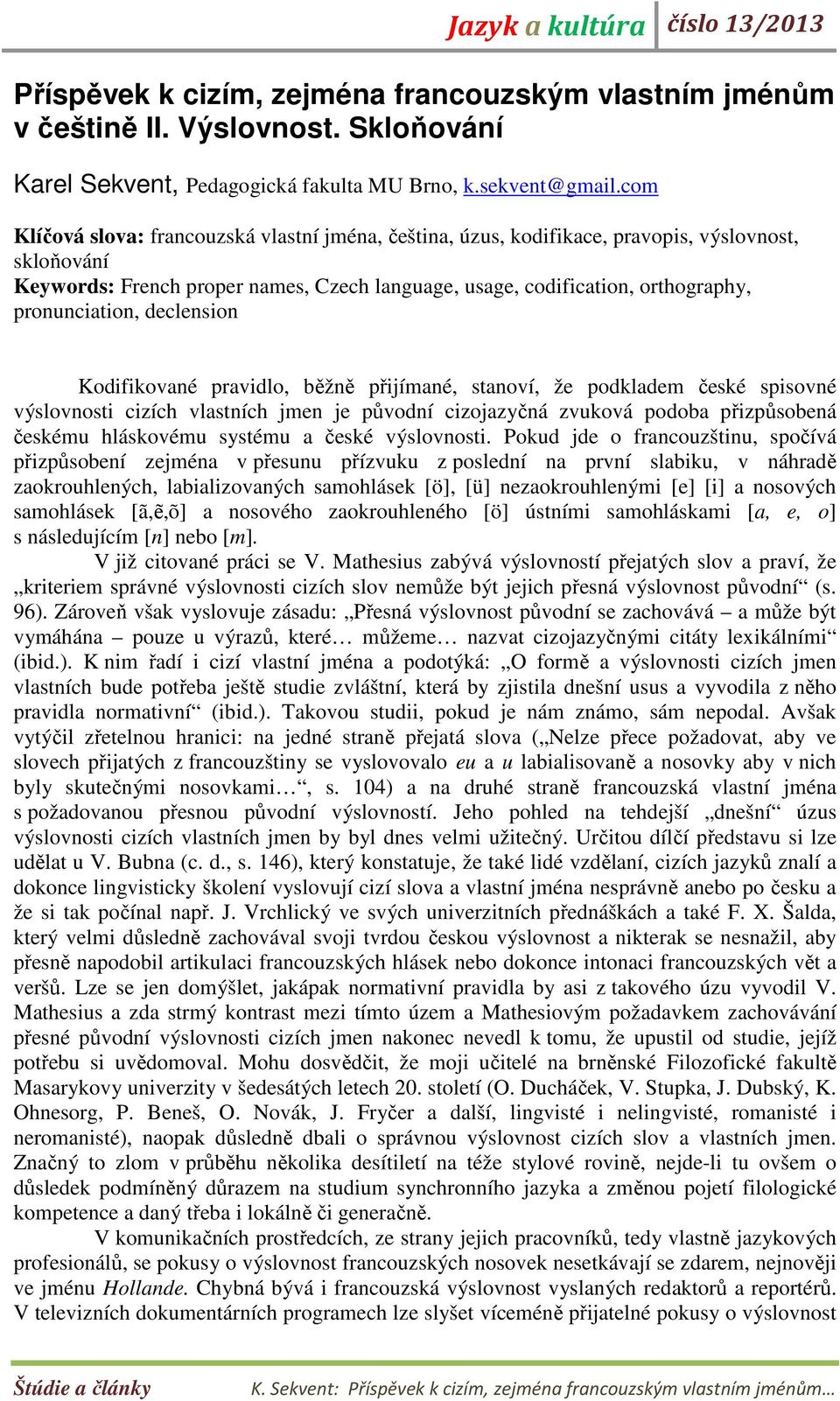 Jazyk a kultúra číslo 13/2013

Příspěvek k cizím, zejména francouzským vlastním jménům v češtině II. Výslovnost. Skloňování

Karel Sekvent, Pedagogická fakulta MU Brno, k.sekvent@gmail.com

Klíčová slova: francouzská vlastní jména, čeština, úzus, kodifikace, pravopis, výslovnost, skloňování
Keywords: French proper names, Czech language, usage, codification, orthography, pronunciation, declension

Kodifikované pravidlo, běžně přijímané, stanoví, že podkladem české spisovné výslovnosti cizích vlastních jmen je původní cizojazyčná zvuková podoba přizpůsobená českému hláskovému systému a české výslovnosti. Pokud jde o francouzštinu, spočívá přizpůsobení zejména v přesunu přízvuku z poslední na první slabiku, v náhradě zaokrouhlených, labializovaných samohlásek [ö], [ü] nezaokrouhlenými [e] [i] a nosových samohlásek [ã,ẽ,õ] a nosového zaokrouhleného [ö] ústními samohláskami [a, e, o] s následujícím [n] nebo [m].

V již citované práci se V. Mathesius zabývá výslovností přejatých slov a praví, že „kriteriem správné výslovnosti cizích slov nemůže být jejich přesná výslovnost původní“ (s. 96). Zároveň však vyslovuje zásadu: „Přesná výslovnost původní se zachovává – a může být vymáhána – pouze u výrazů, které… můžeme… nazvat cizojazyčnými citáty lexikálními“ (ibid.). K nim řadí i cizí vlastní jména a podotýká: „O formě a výslovnosti cizích jmen vlastních bude potřeba ještě studie zvláštní, která by zjistila dnešní usus a vyvodila z něho pravidla normativní“ (ibid.). Takovou studii, pokud je nám známo, sám nepodal. Avšak vytýčil zřetelnou hranici: na jedné straně přejatá slova („Nelze přece požadovat, aby ve slovech přijatých z francouzštiny se vyslovovalo eu a u labialisovaně a nosovky aby v nich byly skutečnými nosovkami…“, s. 104) a na druhé straně francouzská vlastní jména s požadovanou přesnou původní výslovností. Jeho pohled na tehdejší „dnešní“ úzus výslovnosti cizích vlastních jmen by byl dnes velmi užitečný. Určitou dílčí představu si lze udělat u V. Bubna (c. d., s. 146), který konstatuje, že také lidé vzdělaní, cizích jazyků znalí a dokonce lingvisticky školení vyslovují cizí slova a vlastní jména nesprávně anebo po česku a že si tak počínal např. J. Vrchlický ve svých univerzitních přednáškách a také F. X. Šalda, který velmi důsledně zachovával svoji tvrdou českou výslovnost a nikterak se nesnažil, aby přesně napodobil artikulaci francouzských hlásek nebo dokonce intonaci francouzských vět a veršů. Lze se jen domýšlet, jakápak normativní pravidla by asi z takového úzu vyvodil V. Mathesius a zda strmý kontrast mezi tímto územ a Mathesiovým požadavkem zachovávání přesné původní výslovnosti cizích jmen nakonec nevedl k tomu, že upustil od studie, jejíž potřebu si uvědomoval. Mohu dosvědčit, že moji učitelé na brněnské Filozofické fakultě Masarykovy univerzity v šedesátých letech 20. století (O. Ducháček, V. Stupka, J. Dubský, K. Ohnesorg, P. Beneš, O. Novák, J. Fryčer a další, lingvisté i nelingvisté, romanisté i neromanisté), naopak důsledně dbali o správnou výslovnost cizích slov a vlastních jmen. Značný to zlom v průběhu několika desítiletí na téže stylové rovině, nejde-li tu ovšem o důsledek podmíněný důrazem na studium synchronního jazyka a změnou pojetí filologické kompetence a daný třeba i lokálně či generačně.

V komunikačních prostředcích, ze strany jejich pracovníků, tedy vlastně jazykových profesionálů, se pokusy o výslovnost francouzských nosovek nesetkávají se zdarem, nejnověji ve jménu Hollande. Chybná bývá i francouzská výslovnost vyslaných redaktorů a reportérů. V televizních dokumentárních programech lze slyšet víceméně přijatelné pokusy o výslovnost

Štúdie a články K. Sekvent: Příspěvek k cizím, zejména francouzským vlastním jménům…